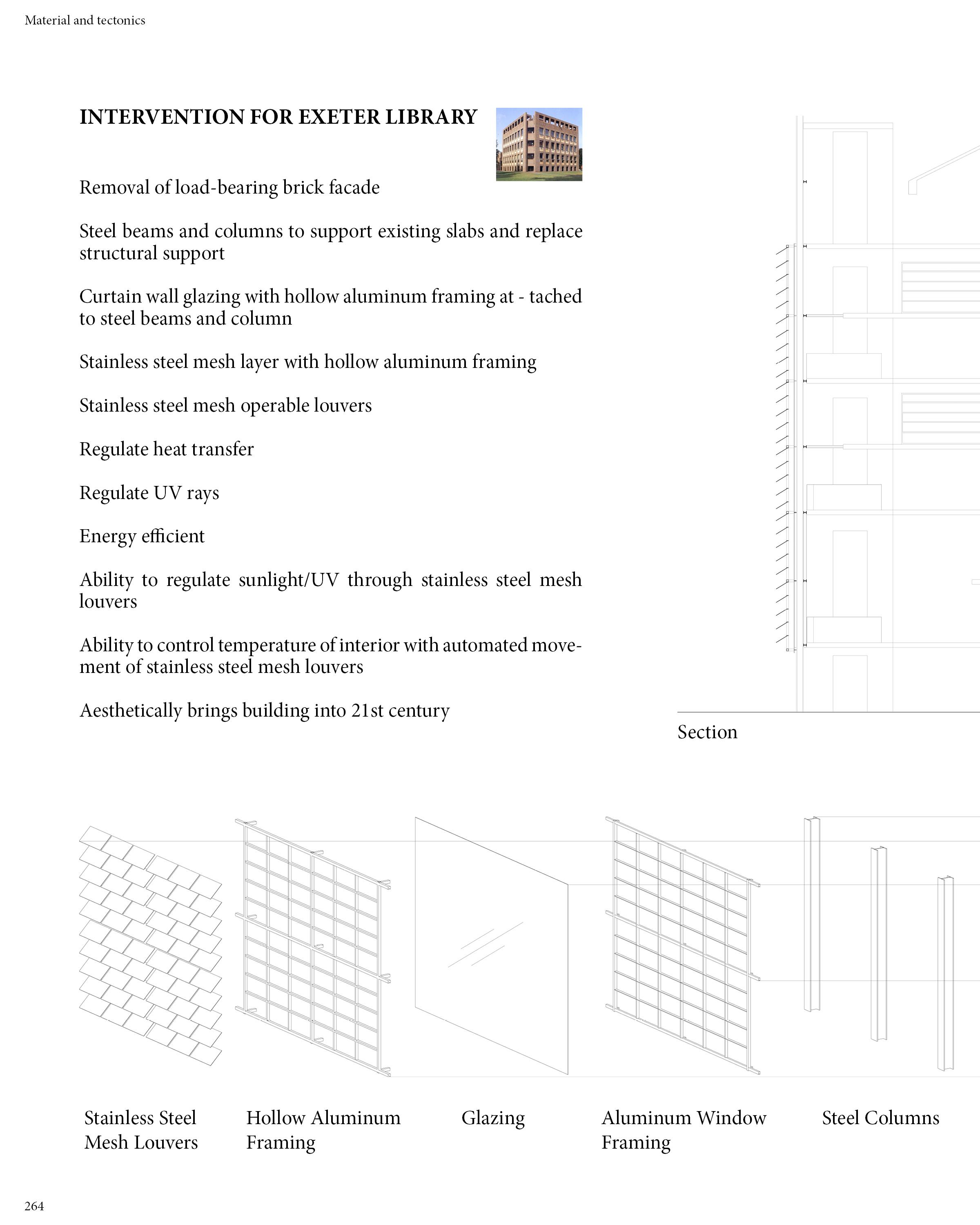 Material and tectonics

INTERVENTION FOR EXETER LIBRARY

Removal of load-bearing brick facade

Steel beams and columns to support existing slabs and replace structural support

Curtain wall glazing with hollow aluminum framing at - tached to steel beams and column

Stainless steel mesh layer with hollow aluminum framing

Stainless steel mesh operable louvers

Regulate heat transfer

Regulate UV rays

Energy efficient

Ability to regulate sunlight/UV through stainless steel mesh louvers

Ability to control temperature of interior with automated movement of stainless steel mesh louvers

Aesthetically brings building into 21st century

Section

Stainless Steel Mesh Louvers

Hollow Aluminum Framing

Glazing

Aluminum Window Framing

Steel Columns

264